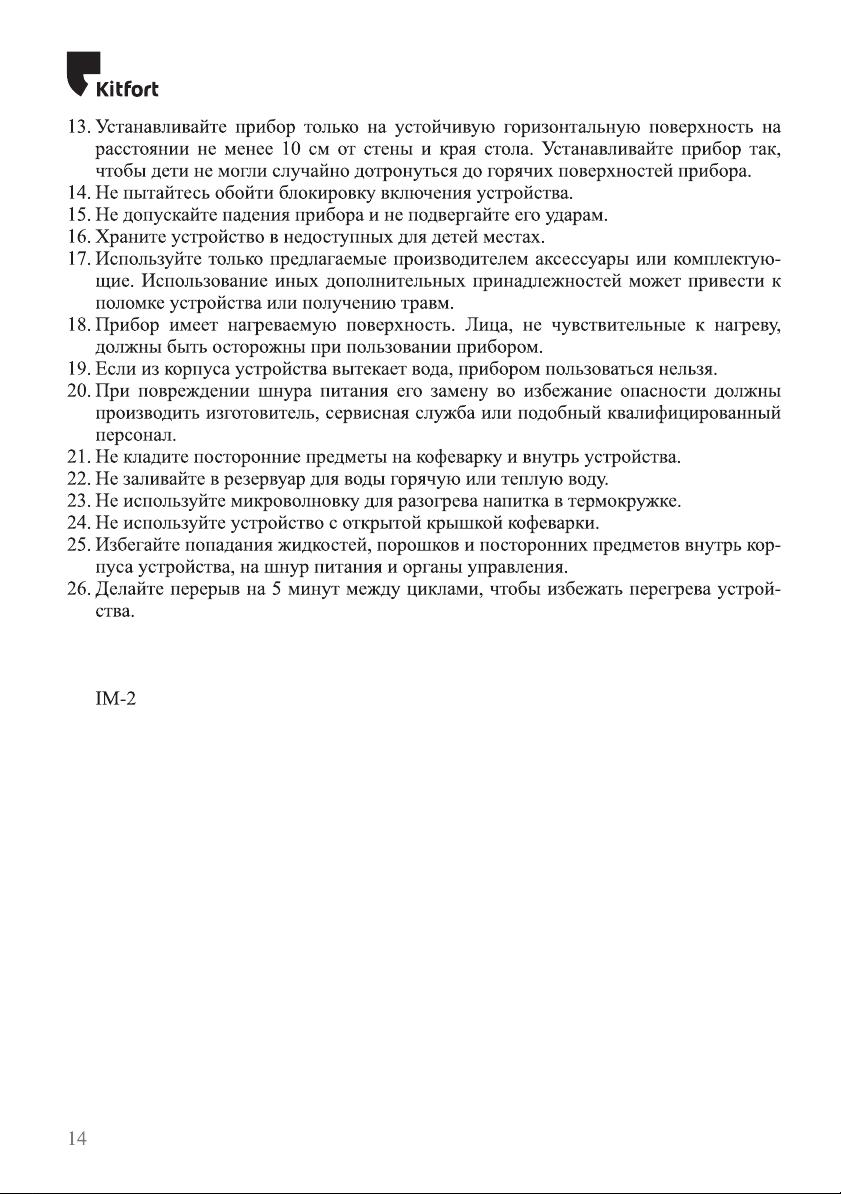 Kitfort

13. Устанавливайте прибор только на устойчивую горизонтальную поверхность на расстоянии не менее 10 см от стены и края стола. Устанавливайте прибор так, чтобы дети не могли случайно дотронуться до горячих поверхностей прибора.
14. Не пытайтесь обойти блокировку включения устройства.
15. Не допускайте падения прибора и не подвергайте его ударам.
16. Храните устройство в недоступных для детей местах.
17. Используйте только предлагаемые производителем аксессуары или комплектующие. Использование иных дополнительных принадлежностей может привести к поломке устройства или получению травм.
18. Прибор имеет нагреваемую поверхность. Лица, не чувствительные к нагреву, должны быть осторожны при пользовании прибором.
19. Если из корпуса устройства вытекает вода, прибором пользоваться нельзя.
20. При повреждении шнура питания его замену во избежание опасности должны производить изготовитель, сервисная служба или подобный квалифицированный персонал.
21. Не кладите посторонние предметы на кофеварку и внутрь устройства.
22. Не заливайте в резервуар для воды горячую или теплую воду.
23. Не используйте микроволновку для разогрева напитка в термокружке.
24. Не используйте устройство с открытой крышкой кофеварки.
25. Избегайте попадания жидкостей, порошков и посторонних предметов внутрь корпуса устройства, на шнур питания и органы управления.
26. Делайте перерыв на 5 минут между циклами, чтобы избежать перегрева устройства.

IM-2

14